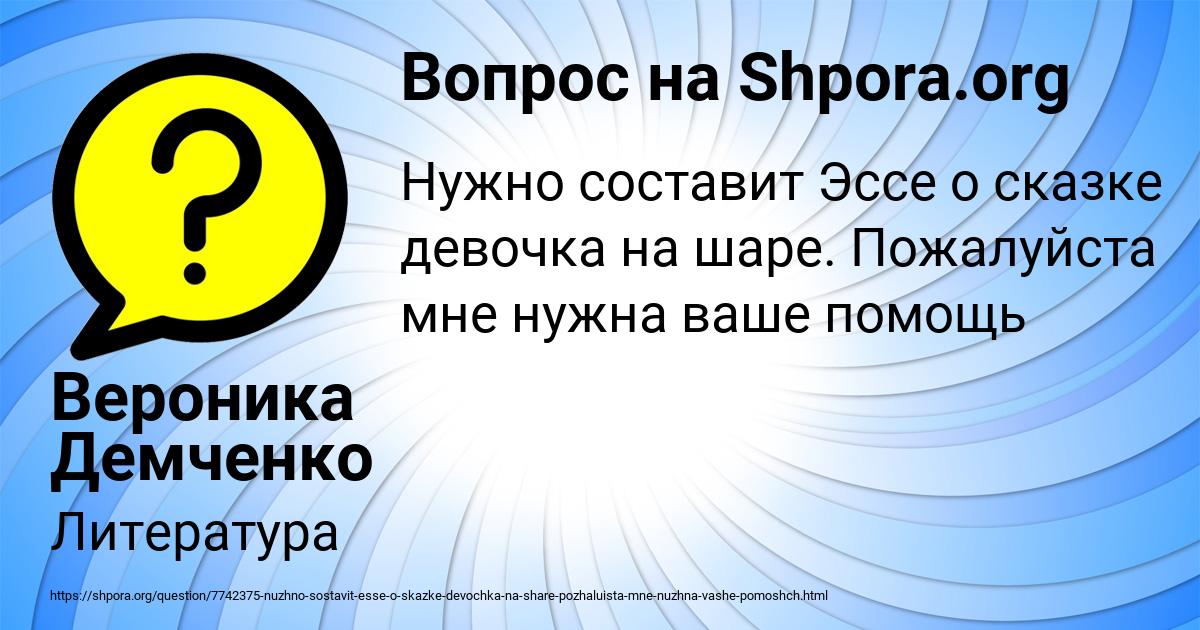 Вопрос на Shpora.org

Нужно составит Эссе о сказке девочка на шаре. Пожалуйста мне нужна ваше помощь

Вероника Демченко

Литература

https://shpora.org/question/7742375-nuzhno-sostavit-esse-o-skazke-devochka-na-share-pozhaluista-mne-nuzhna-vashe-pomoshch.html